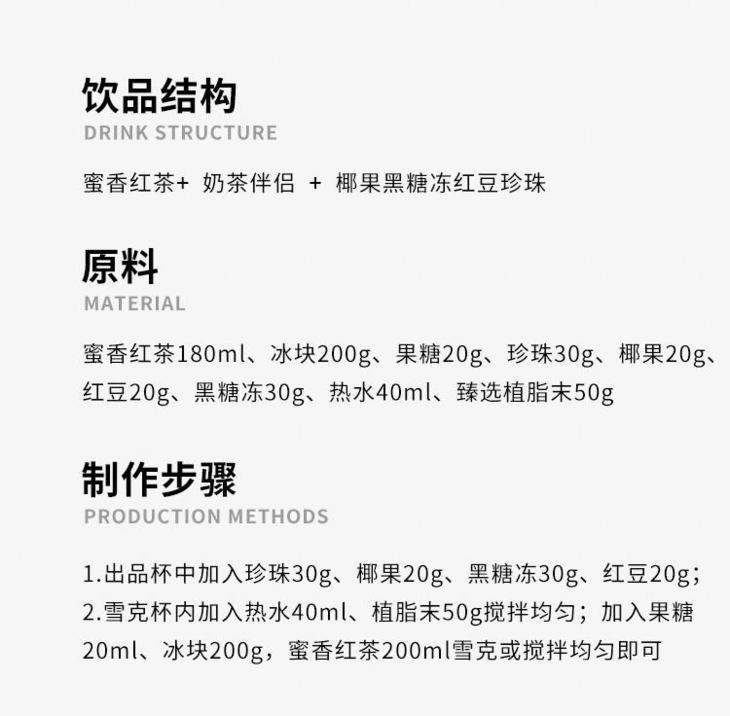 饮品结构
DRINK STRUCTURE

蜜香红茶+ 奶茶伴侣 + 椰果黑糖冻红豆珍珠

原料
MATERIAL

蜜香红茶180ml、冰块200g、果糖20g、珍珠30g、椰果20g、红豆20g、黑糖冻30g、热水40ml、臻选植脂末50g

制作步骤
PRODUCTION METHODS

1.出品杯中加入珍珠30g、椰果20g、黑糖冻30g、红豆20g；
2.雪克杯内加入热水40ml、植脂末50g搅拌均匀；加入果糖20ml、冰块200g，蜜香红茶200ml雪克或搅拌均匀即可